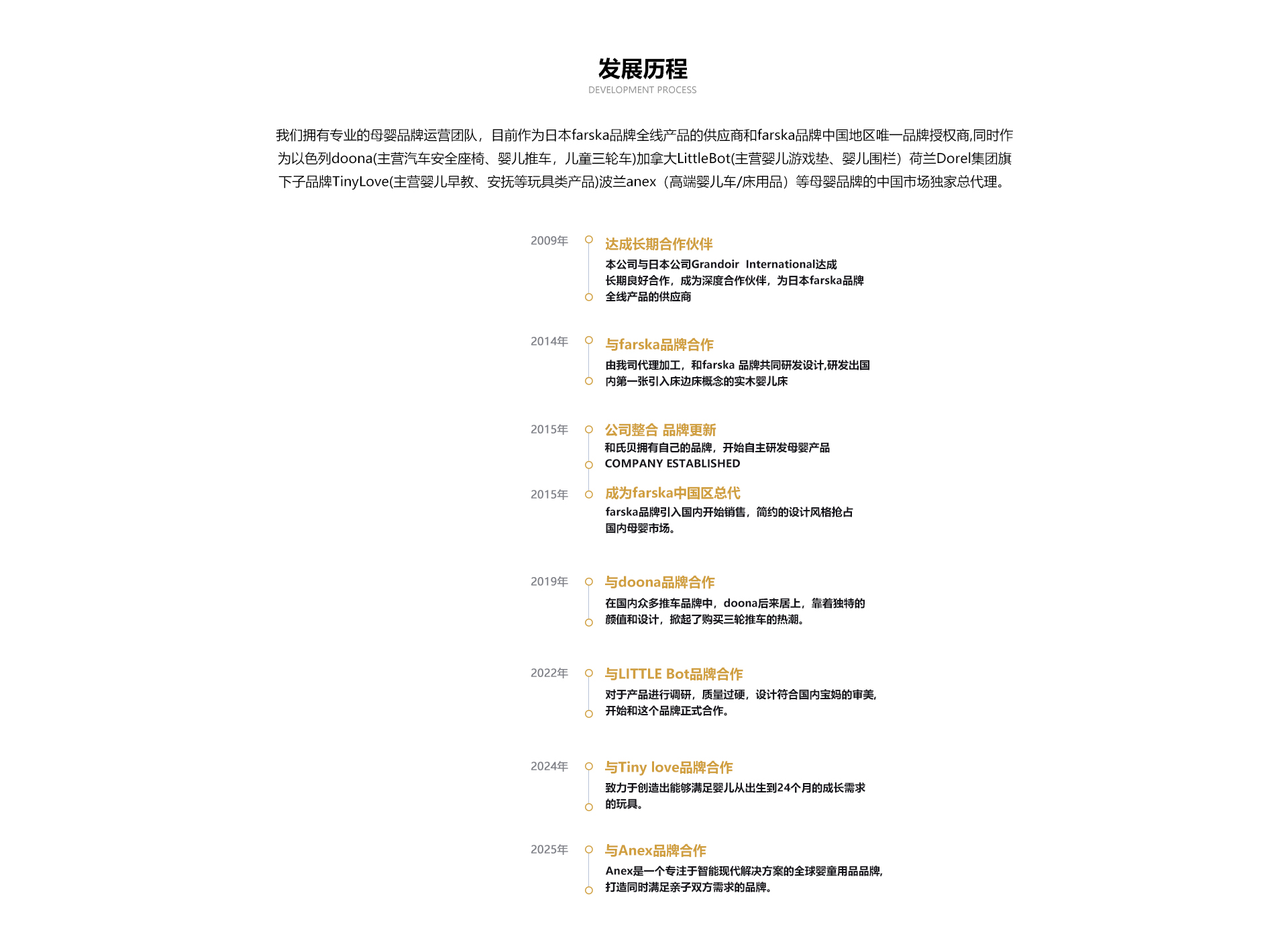 发展历程
DEVELOPMENT PROCESS

我们拥有专业的母婴品牌运营团队，目前作为日本farska品牌全线产品的供应商和farska品牌中国地区唯一品牌授权商,同时作为以色列doona(主营汽车安全座椅、婴儿推车，儿童三轮车)加拿大LittleBot(主营婴儿游戏垫、婴儿围栏）荷兰Dorel集团旗下子品牌TinyLove(主营婴儿早教、安抚等玩具类产品)波兰anex（高端婴儿车/床用品）等母婴品牌的中国市场独家总代理。

2009年
达成长期合作伙伴
本公司与日本公司Grandoir International达成长期良好合作，成为深度合作伙伴，为日本farska品牌全线产品的供应商

2014年
与farska品牌合作
由我司代理加工，和farska 品牌共同研发设计,研发出国内第一张引入床边床概念的实木婴儿床

2015年
公司整合 品牌更新
和氏贝拥有自己的品牌，开始自主研发母婴产品
COMPANY ESTABLISHED

2015年
成为farska中国区总代
farska品牌引入国内开始销售，简约的设计风格抢占国内母婴市场。

2019年
与doona品牌合作
在国内众多推车品牌中，doona后来居上，靠着独特的颜值和设计，掀起了购买三轮推车的热潮。

2022年
与LITTLE Bot品牌合作
对于产品进行调研，质量过硬，设计符合国内宝妈的审美,开始和这个品牌正式合作。

2024年
与Tiny love品牌合作
致力于创造出能够满足婴儿从出生到24个月的成长需求的玩具。

2025年
与Anex品牌合作
Anex是一个专注于智能现代解决方案的全球婴童用品品牌,打造同时满足亲子双方需求的品牌。